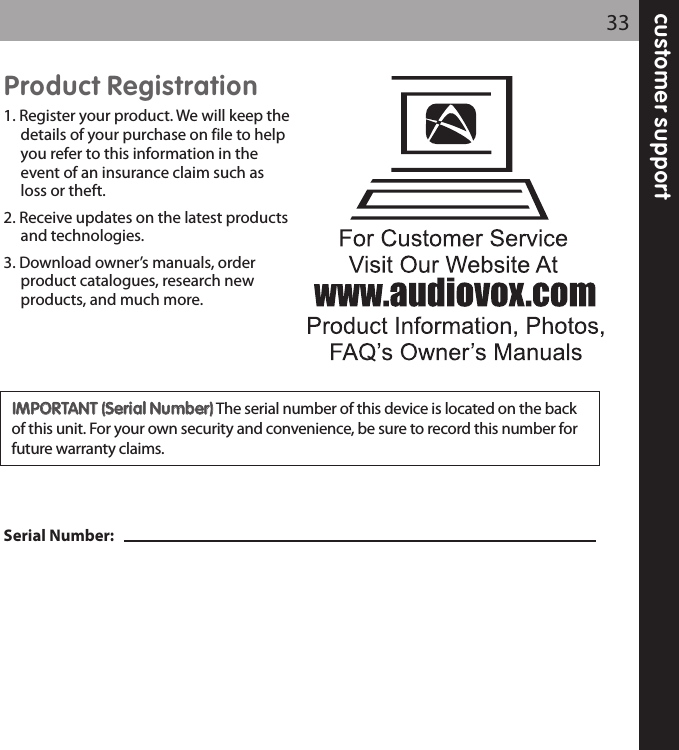 33

customer support

Product Registration

1. Register your product. We will keep the details of your purchase on file to help you refer to this information in the event of an insurance claim such as loss or theft.

2. Receive updates on the latest products and technologies.

3. Download owner's manuals, order product catalogues, research new products, and much more.

For Customer Service
Visit Our Website At
www.audiovox.com
Product Information, Photos,
FAQ's Owner's Manuals

IMPORTANT (Serial Number) The serial number of this device is located on the back of this unit. For your own security and convenience, be sure to record this number for future warranty claims.

Serial Number: